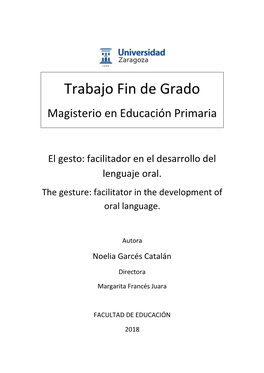 Universidad Zaragoza

Trabajo Fin de Grado

Magisterio en Educación Primaria

El gesto: facilitador en el desarrollo del lenguaje oral.

The gesture: facilitator in the development of oral language.

Autora

Noelia Garcés Catalán

Directora

Margarita Francés Juara

FACULTAD DE EDUCACIÓN

2018